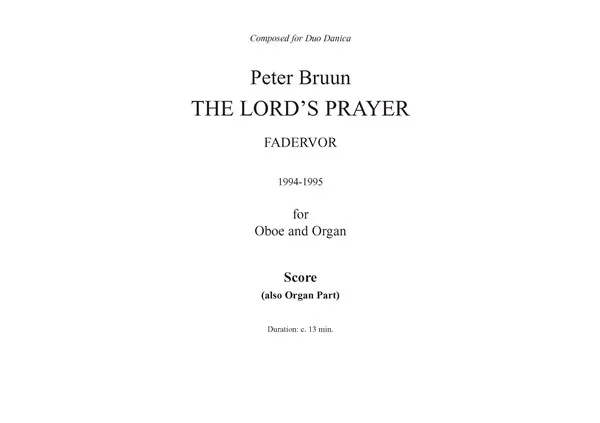 Composed for Duo Danica

Peter Bruun
THE LORD'S PRAYER

FADERVOR

1994-1995

for
Oboe and Organ

Score
(also Organ Part)

Duration: c. 13 min.